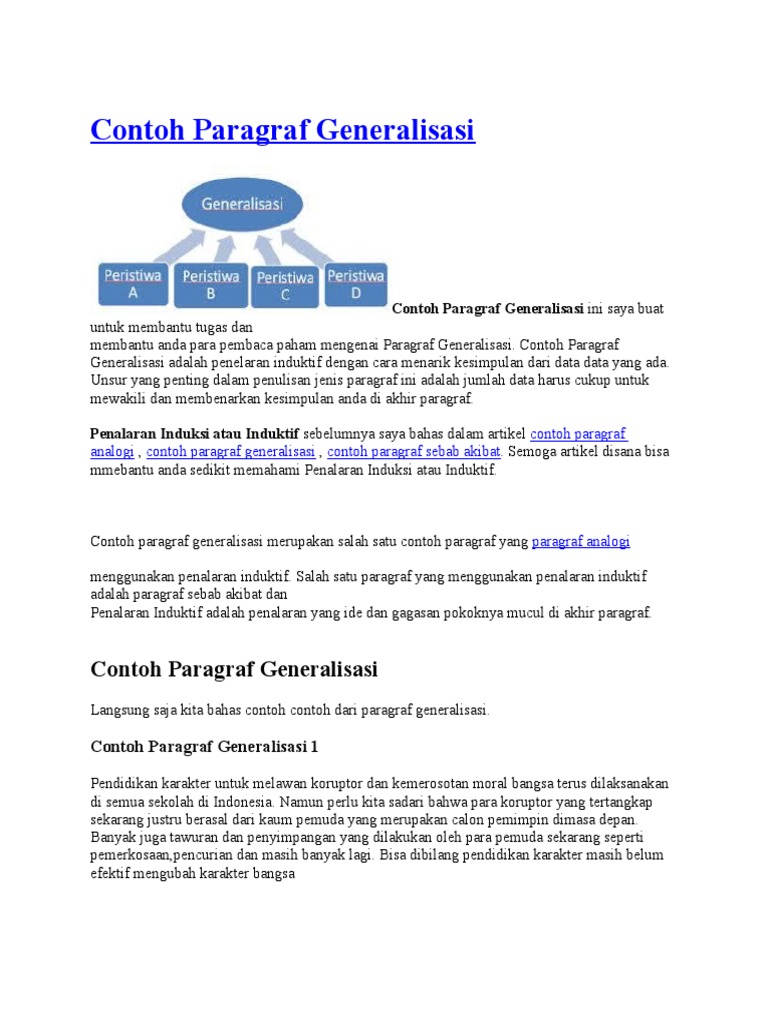 Contoh Paragraf Generalisasi

Generalisasi

Peristiwa A

Peristiwa B

Peristiwa C

Peristiwa D

Contoh Paragraf Generalisasi ini saya buat untuk membantu tugas dan membantu anda para pembaca paham mengenai Paragraf Generalisasi. Contoh Paragraf Generalisasi adalah penelaran induktif dengan cara menarik kesimpulan dari data data yang ada. Unsur yang penting dalam penulisan jenis paragraf ini adalah jumlah data harus cukup untuk mewakili dan membenarkan kesimpulan anda di akhir paragraf.

Penalaran Induksi atau Induktif sebelumnya saya bahas dalam artikel contoh paragraf analogi , contoh paragraf generalisasi , contoh paragraf sebab akibat. Semoga artikel disana bisa mmebantu anda sedikit memahami Penalaran Induksi atau Induktif.

Contoh paragraf generalisasi merupakan salah satu contoh paragraf yang paragraf analogi

menggunakan penalaran induktif. Salah satu paragraf yang menggunakan penalaran induktif adalah paragraf sebab akibat dan
Penalaran Induktif adalah penalaran yang ide dan gagasan pokoknya mucul di akhir paragraf.

Contoh Paragraf Generalisasi

Langsung saja kita bahas contoh contoh dari paragraf generalisasi.

Contoh Paragraf Generalisasi 1

Pendidikan karakter untuk melawan koruptor dan kemerosotan moral bangsa terus dilaksanakan di semua sekolah di Indonesia. Namun perlu kita sadari bahwa para koruptor yang tertangkap sekarang justru berasal dari kaum pemuda yang merupakan calon pemimpin dimasa depan. Banyak juga tawuran dan penyimpangan yang dilakukan oleh para pemuda sekarang seperti pemerkosaan,pencurian dan masih banyak lagi. Bisa dibilang pendidikan karakter masih belum efektif mengubah karakter bangsa